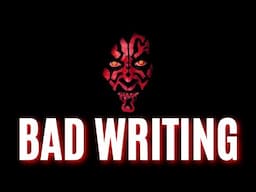 BAD WRITING